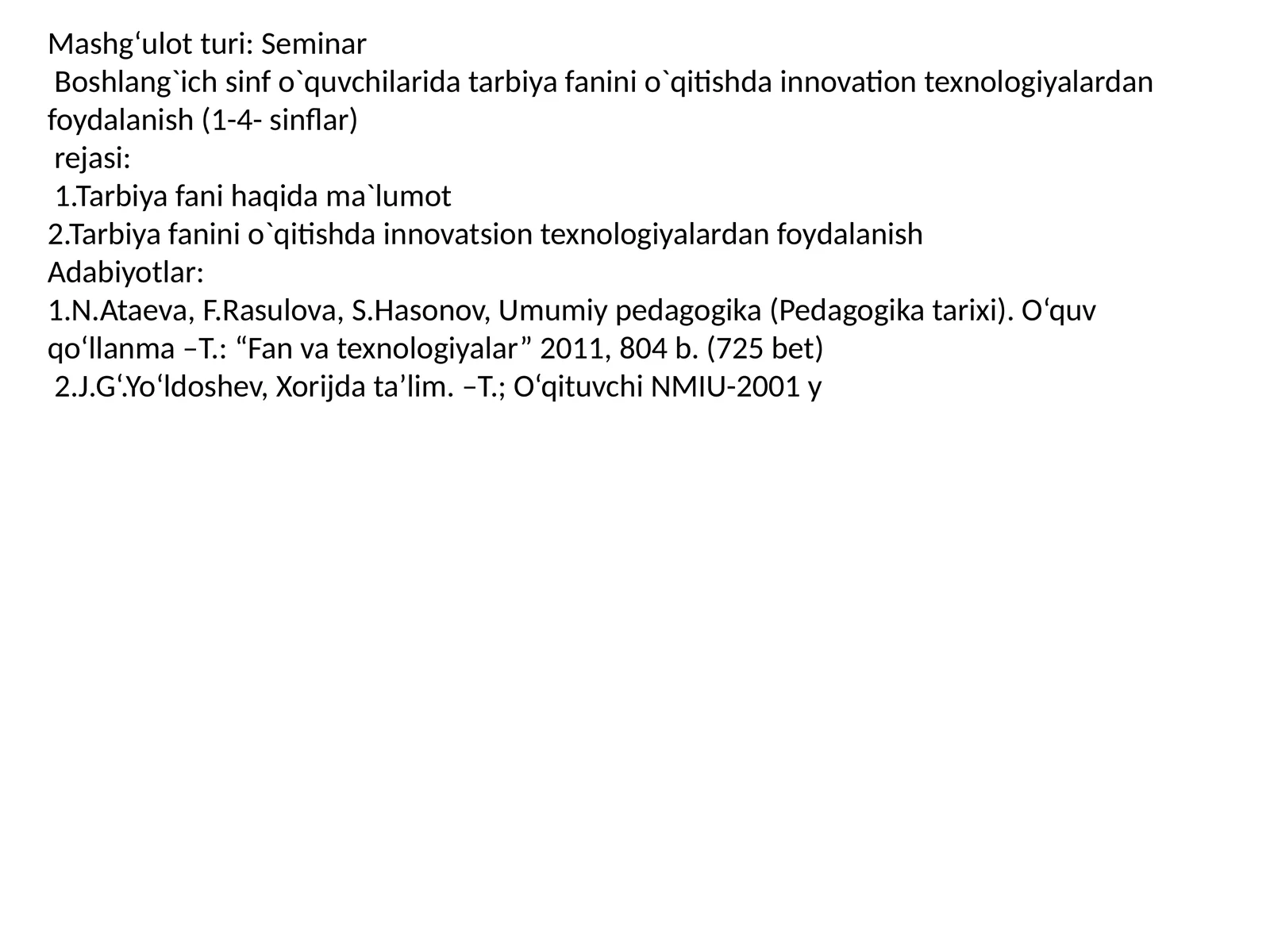 Mashg‘ulot turi: Seminar
Boshlang`ich sinf o`quvchilarida tarbiya fanini o`qitishda innovation texnologiyalardan foydalanish (1-4- sinflar)
rejasi:
1.Tarbiya fani haqida ma`lumot
2.Tarbiya fanini o`qitishda innovatsion texnologiyalardan foydalanish
Adabiyotlar:
1.N.Ataeva, F.Rasulova, S.Hasonov, Umumiy pedagogika (Pedagogika tarixi). O‘quv qo‘llanma –T.: “Fan va texnologiyalar” 2011, 804 b. (725 bet)
2.J.G‘.Yo‘ldoshev, Xorijda ta’lim. –T.; O‘qituvchi NMIU-2001 y